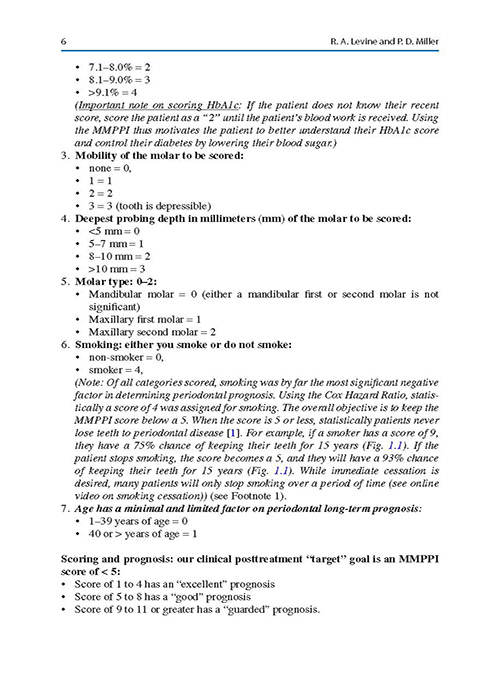 6 R. A. Levine and P. D. Miller

• 7.1–8.0% = 2
• 8.1–9.0% = 3
• >9.1% = 4

(Important note on scoring HbA1c: If the patient does not know their recent score, score the patient as a "2" until the patient's blood work is received. Using the MMPPI thus motivates the patient to better understand their HbA1c score and control their diabetes by lowering their blood sugar.)

3. Mobility of the molar to be scored:
• none = 0,
• 1 = 1
• 2 = 2
• 3 = 3 (tooth is depressible)

4. Deepest probing depth in millimeters (mm) of the molar to be scored:
• <5 mm = 0
• 5–7 mm = 1
• 8–10 mm = 2
• >10 mm = 3

5. Molar type: 0–2:
• Mandibular molar = 0 (either a mandibular first or second molar is not significant)
• Maxillary first molar = 1
• Maxillary second molar = 2

6. Smoking: either you smoke or do not smoke:
• non-smoker = 0,
• smoker = 4,

(Note: Of all categories scored, smoking was by far the most significant negative factor in determining periodontal prognosis. Using the Cox Hazard Ratio, statistically a score of 4 was assigned for smoking. The overall objective is to keep the MMPPI score below a 5. When the score is 5 or less, statistically patients never lose teeth to periodontal disease [1]. For example, if a smoker has a score of 9, they have a 75% chance of keeping their teeth for 15 years (Fig. 1.1). If the patient stops smoking, the score becomes a 5, and they will have a 93% chance of keeping their teeth for 15 years (Fig. 1.1). While immediate cessation is desired, many patients will only stop smoking over a period of time (see online video on smoking cessation)) (see Footnote 1).

7. Age has a minimal and limited factor on periodontal long-term prognosis:
• 1–39 years of age = 0
• 40 or > years of age = 1

Scoring and prognosis: our clinical posttreatment "target" goal is an MMPPI score of < 5:
• Score of 1 to 4 has an "excellent" prognosis
• Score of 5 to 8 has a "good" prognosis
• Score of 9 to 11 or greater has a "guarded" prognosis.